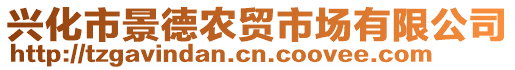 兴化市景德农贸市场有限公司
http://tzgavindan.cn.coovee.com